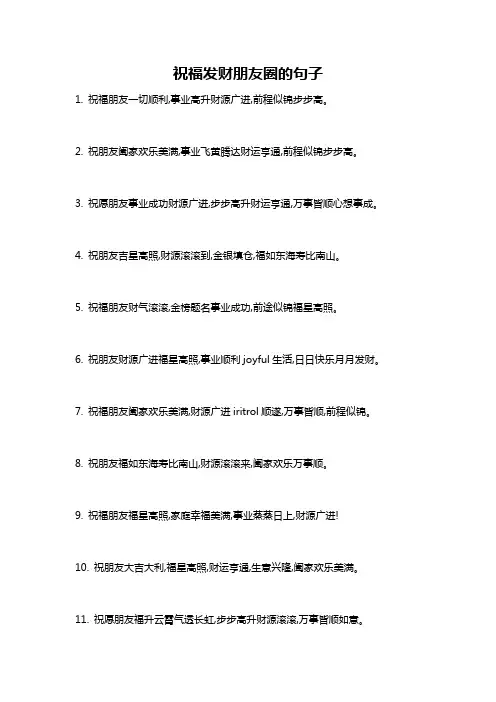 祝福发财朋友圈的句子

1. 祝福朋友一切顺利,事业高升财源广进,前程似锦步步高。

2. 祝朋友阖家欢乐美满,事业飞黄腾达财运亨通,前程似锦步步高。

3. 祝愿朋友事业成功财源广进,步步高升财运亨通,万事皆顺心想事成。

4. 祝朋友吉星高照,财源滚滚到,金银填仓,福如东海寿比南山。

5. 祝福朋友财气滚滚,金榜题名事业成功,前途似锦福星高照。

6. 祝朋友财源广进福星高照,事业顺利 joyful 生活,日日快乐月月发财。

7. 祝福朋友阖家欢乐美满,财源广进 iritrol 顺遂,万事皆顺,前程似锦。

8. 祝朋友福如东海寿比南山,财源滚滚来,阖家欢乐万事顺。

9. 祝福朋友福星高照,家庭幸福美满,事业蒸蒸日上,财源广进!

10. 祝朋友大吉大利,福星高照,财运亨通,生意兴隆,阖家欢乐美满。

11. 祝愿朋友福升云霄气透长虹,步步高升财源滚滚,万事皆顺如意。